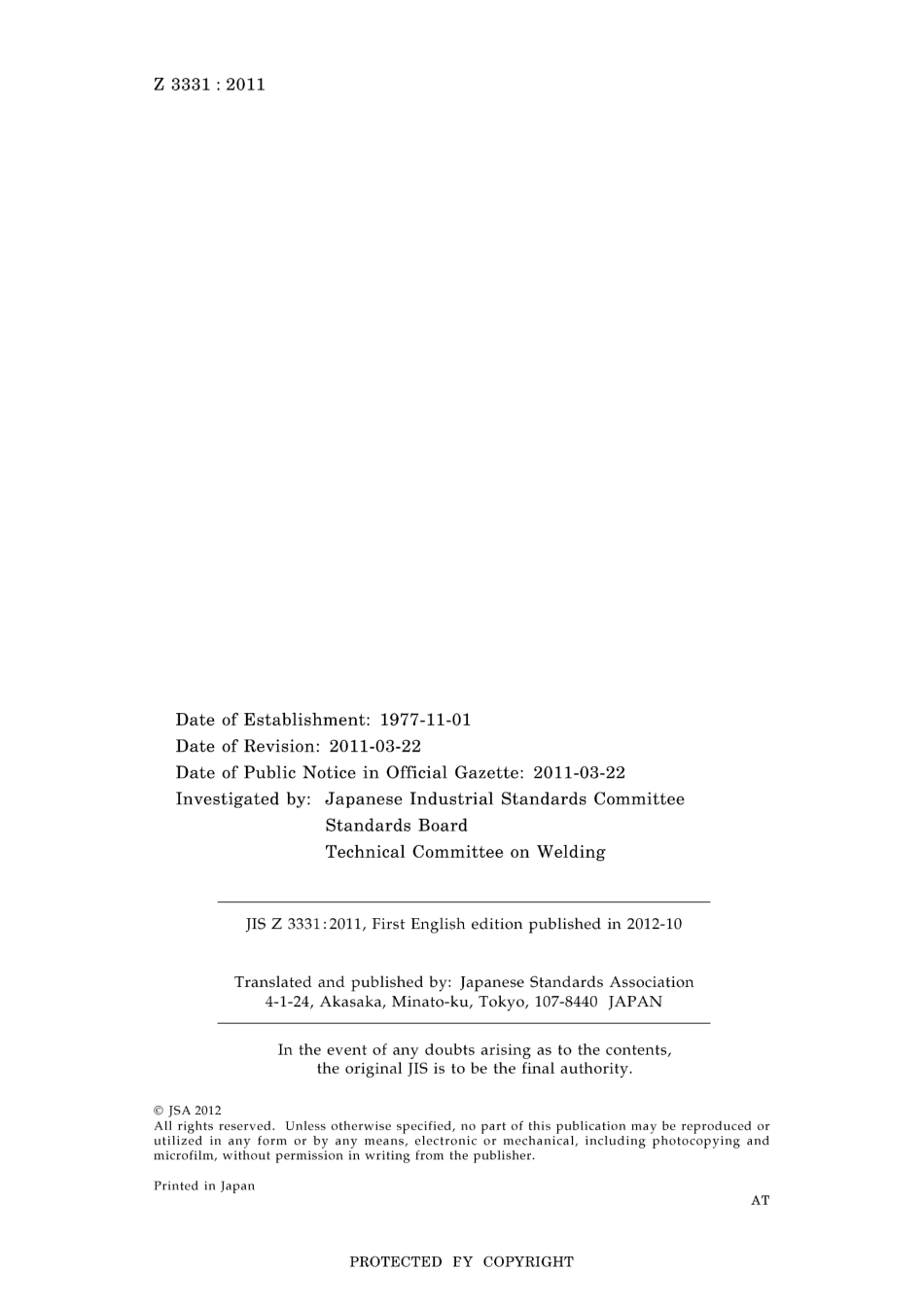 Z 3331 : 2011

Date of Establishment: 1977-11-01
Date of Revision: 2011-03-22
Date of Public Notice in Official Gazette: 2011-03-22
Investigated by: Japanese Industrial Standards Committee
Standards Board
Technical Committee on Welding

JIS Z 3331:2011, First English edition published in 2012-10

Translated and published by: Japanese Standards Association
4-1-24, Akasaka, Minato-ku, Tokyo, 107-8440 JAPAN

In the event of any doubts arising as to the contents, the original JIS is to be the final authority.

© JSA 2012
All rights reserved. Unless otherwise specified, no part of this publication may be reproduced or utilized in any form or by any means, electronic or mechanical, including photocopying and microfilm, without permission in writing from the publisher.

Printed in Japan

AT

PROTECTED FY COPYRIGHT